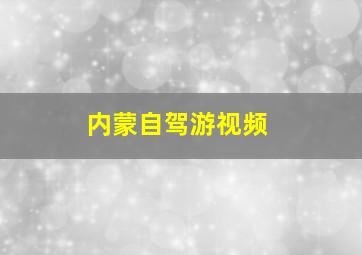 内蒙自驾游视频